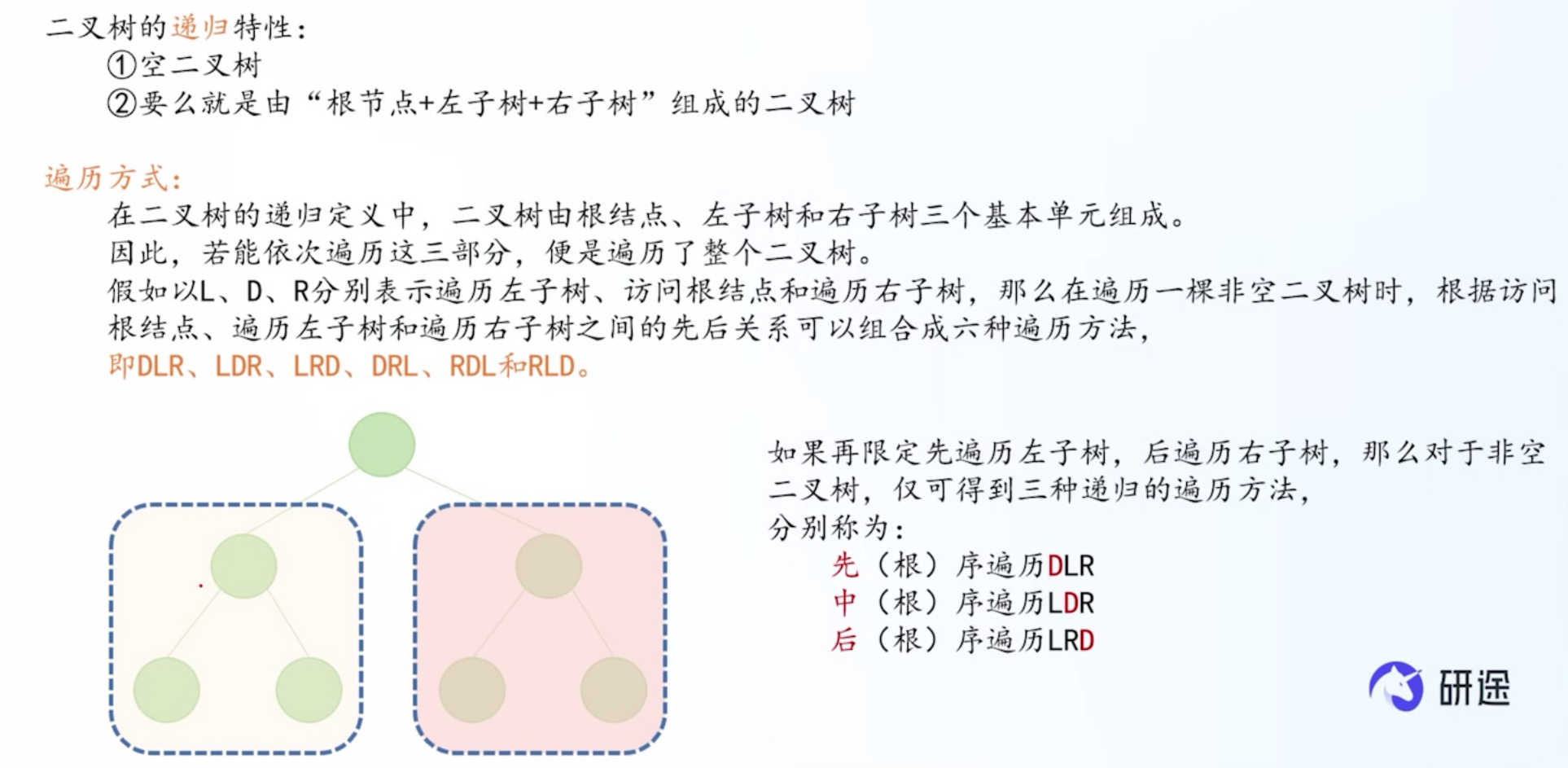 二叉树的递归特性：
①空二叉树
②要么就是由“根节点+左子树+右子树”组成的二叉树

遍历方式：
在二叉树的递归定义中，二叉树由根结点、左子树和右子树三个基本单元组成。
因此，若能依次遍历这三部分，便是遍历了整个二叉树。
假如以L、D、R分别表示遍历左子树、访问根结点和遍历右子树，那么在遍历一棵非空二叉树时，根据访问根结点、遍历左子树和遍历右子树之间的先后关系可以组合成六种遍历方法，
即DLR、LDR、LRD、DRL、RDL和RLD。

如果再限定先遍历左子树，后遍历右子树，那么对于非空二叉树，仅可得到三种递归的遍历方法，
分别称为：
先（根）序遍历DLR
中（根）序遍历LDR
后（根）序遍历LRD

研途